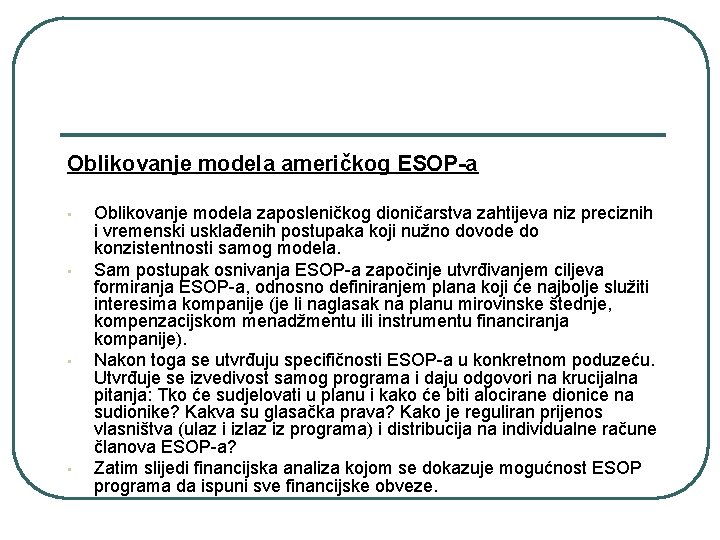 Oblikovanje modela američkog ESOP-a

- Oblikovanje modela zaposleničkog dioničarstva zahtijeva niz preciznih i vremenski usklađenih postupaka koji nužno dovode do konzistentnosti samog modela.
- Sam postupak osnivanja ESOP-a započinje utvrđivanjem ciljeva formiranja ESOP-a, odnosno definiranjem plana koji će najbolje služiti interesima kompanije (je li naglasak na planu mirovinske štednje, kompenzacijskom menadžmentu ili instrumentu financiranja kompanije).
- Nakon toga se utvrđuju specifičnosti ESOP-a u konkretnom poduzeću. Utvrđuje se izvedivost samog programa i daju odgovori na krucijalna pitanja: Tko će sudjelovati u planu i kako će biti alocirane dionice na sudionike? Kakva su glasačka prava? Kako je reguliran prijenos vlasništva (ulaz i izlaz iz programa) i distribucija na individualne račune članova ESOP-a?
- Zatim slijedi financijska analiza kojom se dokazuje mogućnost ESOP programa da ispuni sve financijske obveze.